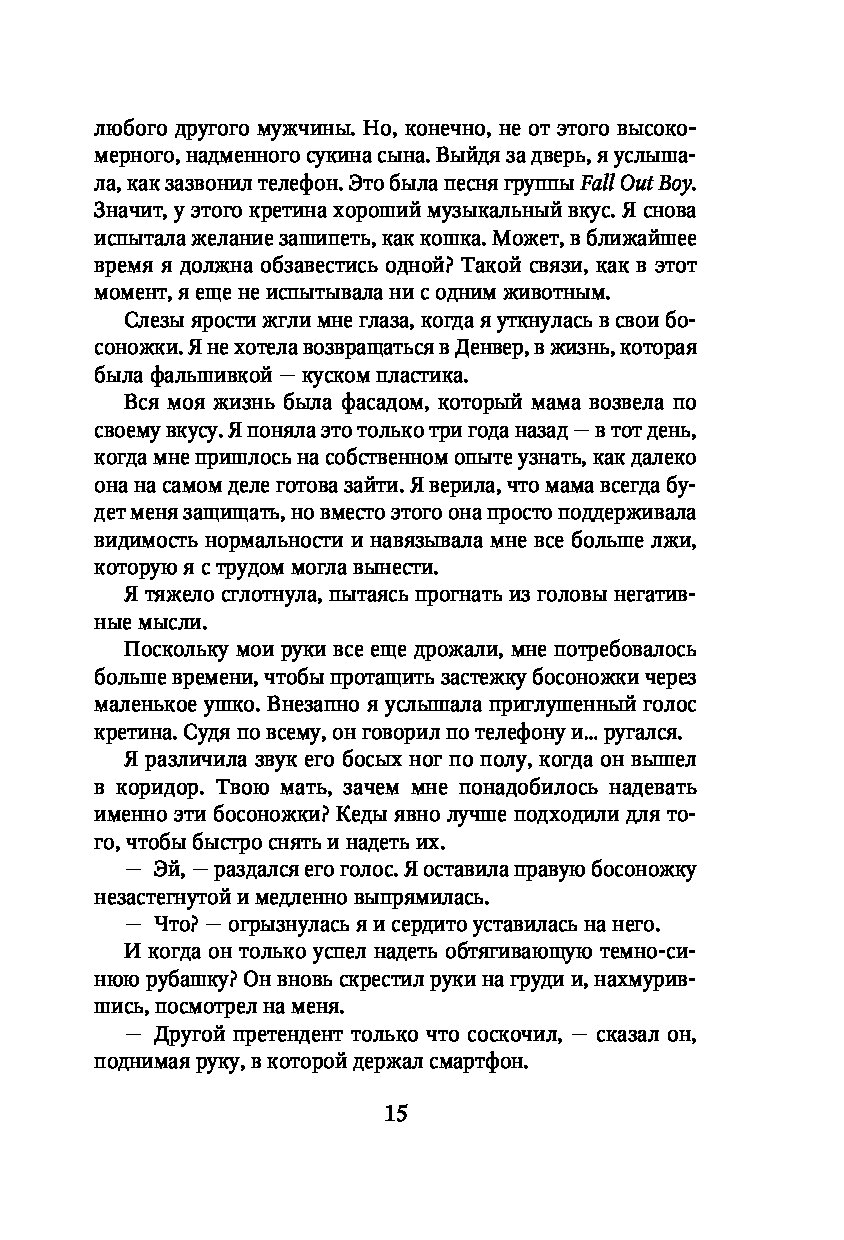 любого другого мужчины. Но, конечно, не от этого высокомерного, надменного сукина сына. Выйдя за дверь, я услышала, как зазвонил телефон. Это была песня группы Fall Out Boy. Значит, у этого кретина хороший музыкальный вкус. Я снова испытала желание зашипеть, как кошка. Может, в ближайшее время я должна обзавестись одной? Такой связи, как в этот момент, я еще не испытывала ни с одним животным.

Слезы ярости жгли мне глаза, когда я уткнулась в свои босоножки. Я не хотела возвращаться в Денвер, в жизнь, которая была фальшивкой — куском пластика.

Вся моя жизнь была фасадом, который мама возвела по своему вкусу. Я поняла это только три года назад — в тот день, когда мне пришлось на собственном опыте узнать, как далеко она на самом деле готова зайти. Я верила, что мама всегда будет меня защищать, но вместо этого она просто поддерживала видимость нормальности и навязывала мне все больше лжи, которую я с трудом могла вынести.

Я тяжело сглотнула, пытаясь прогнать из головы негативные мысли.

Поскольку мои руки все еще дрожали, мне потребовалось больше времени, чтобы протащить застежку босоножки через маленькое ушко. Внезапно я услышала приглушенный голос кретина. Судя по всему, он говорил по телефону и... ругался.

Я различила звук его босых ног по полу, когда он вышел в коридор. Твою мать, зачем мне понадобилось надевать именно эти босоножки? Кеды явно лучше подходили для того, чтобы быстро снять и надеть их.

— Эй, — раздался его голос. Я оставила правую босоножку незастегнутой и медленно выпрямилась.

— Что? — огрызнулась я и сердито уставилась на него.

И когда он только успел надеть обтягивающую темно-синюю рубашку? Он вновь скрестил руки на груди и, нахмурившись, посмотрел на меня.

— Другой претендент только что соскочил, — сказал он, поднимая руку, в которой держал смартфон.

15